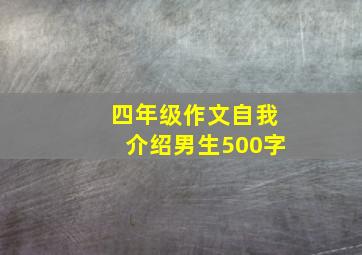 四年级作文自我介绍男生500字